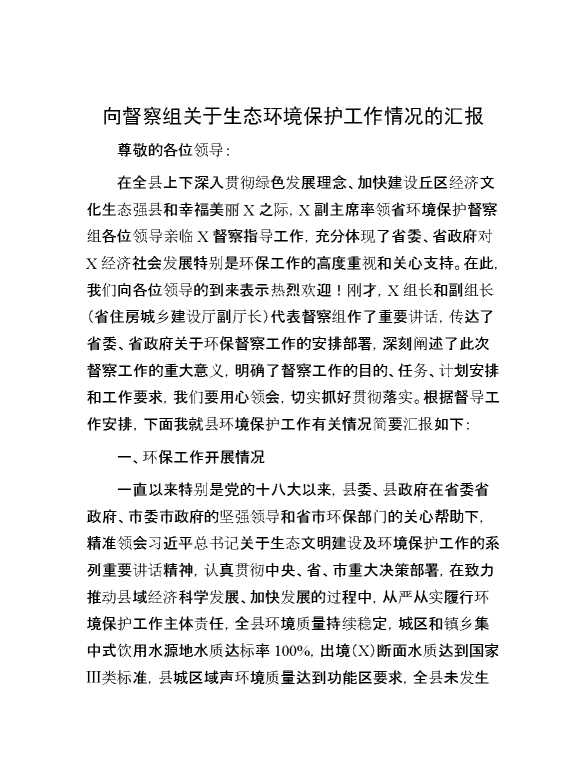 向督察组关于生态环境保护工作情况的汇报

尊敬的各位领导：

在全县上下深入贯彻绿色发展理念、加快建设丘区经济文化生态强县和幸福美丽X之际，X副主席率领省环境保护督察组各位领导亲临X督察指导工作，充分体现了省委、省政府对X经济社会发展特别是环保工作的高度重视和关心支持。在此，我们向各位领导的到来表示热烈欢迎！刚才，X组长和副组长（省住房城乡建设厅副厅长）代表督察组作了重要讲话，传达了省委、省政府关于环保督察工作的安排部署，深刻阐述了此次督察工作的重大意义，明确了督察工作的目的、任务、计划安排和工作要求，我们要用心领会，切实抓好贯彻落实。根据督导工作安排，下面我就县环境保护工作有关情况简要汇报如下：

一、环保工作开展情况

一直以来特别是党的十八大以来，县委、县政府在省委省政府、市委市政府的坚强领导和省市环保部门的关心帮助下，精准领会习近平总书记关于生态文明建设及环境保护工作的系列重要讲话精神，认真贯彻中央、省、市重大决策部署，在致力推动县域经济科学发展、加快发展的过程中，从严从实履行环境保护工作主体责任，全县环境质量持续稳定，城区和镇乡集中式饮用水源地水质达标率100%，出境（X）断面水质达到国家Ⅲ类标准，县城区域声环境质量达到功能区要求，全县未发生